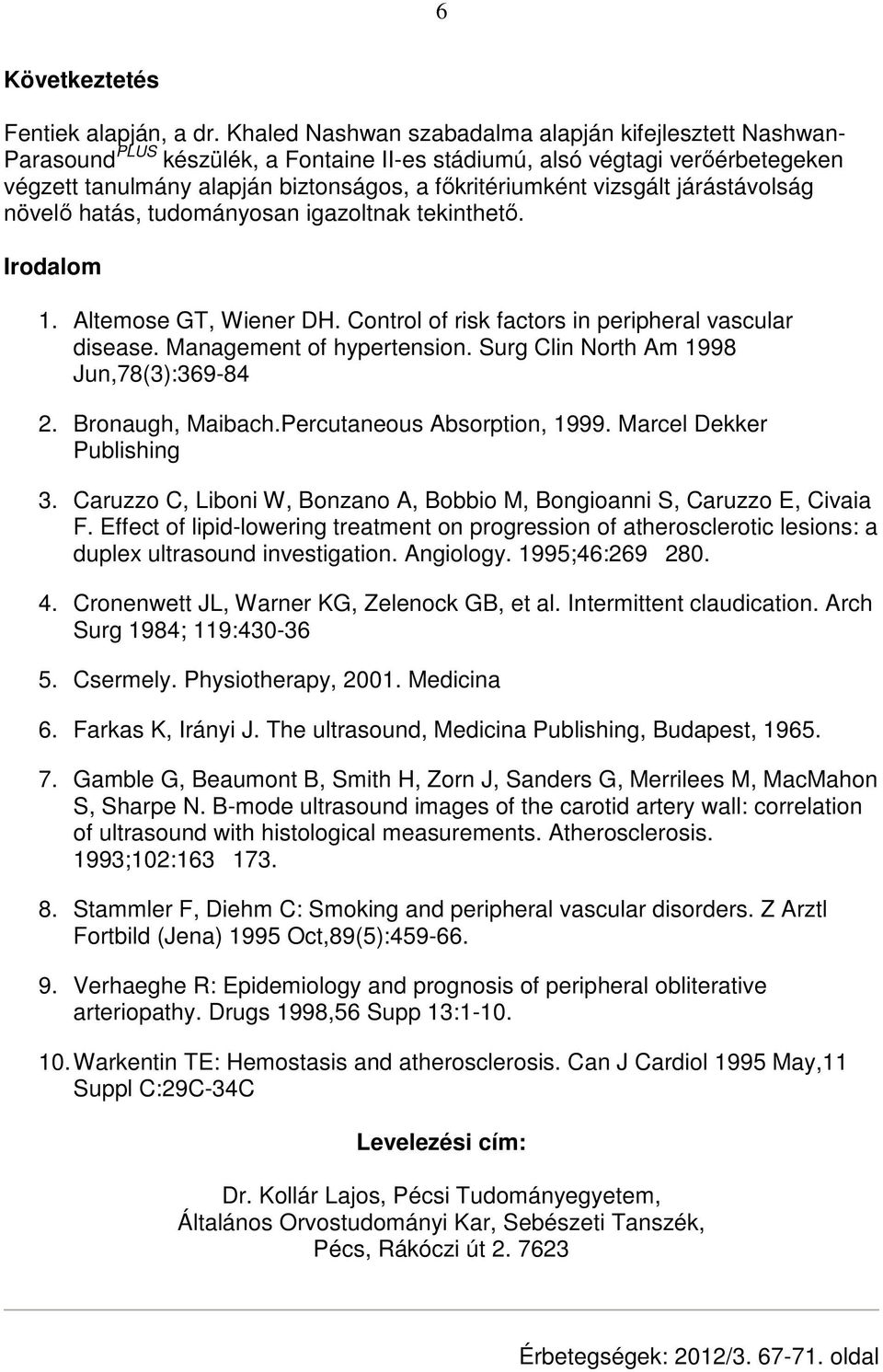 6

Következtetés

Fentiek alapján, a dr. Khaled Nashwan szabadalma alapján kifejlesztett Nashwan-Parasound$^{PLUS}$ készülék, a Fontaine II-es stádiumú, alsó végtagi verőérbetegeken végzett tanulmány alapján biztonságos, a főkritériumként vizsgált járástávolság növelő hatás, tudományosan igazoltnak tekinthető.

Irodalom

1. Altemose GT, Wiener DH. Control of risk factors in peripheral vascular disease. Management of hypertension. Surg Clin North Am 1998 Jun,78(3):369-84

2. Bronaugh, Maibach.Percutaneous Absorption, 1999. Marcel Dekker Publishing

3. Caruzzo C, Liboni W, Bonzano A, Bobbio M, Bongioanni S, Caruzzo E, Civaia F. Effect of lipid-lowering treatment on progression of atherosclerotic lesions: a duplex ultrasound investigation. Angiology. 1995;46:269 280.

4. Cronenwett JL, Warner KG, Zelenock GB, et al. Intermittent claudication. Arch Surg 1984; 119:430-36

5. Csermely. Physiotherapy, 2001. Medicina

6. Farkas K, Irányi J. The ultrasound, Medicina Publishing, Budapest, 1965.

7. Gamble G, Beaumont B, Smith H, Zorn J, Sanders G, Merrilees M, MacMahon S, Sharpe N. B-mode ultrasound images of the carotid artery wall: correlation of ultrasound with histological measurements. Atherosclerosis. 1993;102:163 173.

8. Stammler F, Diehm C: Smoking and peripheral vascular disorders. Z Arztl Fortbild (Jena) 1995 Oct,89(5):459-66.

9. Verhaeghe R: Epidemiology and prognosis of peripheral obliterative arteriopathy. Drugs 1998,56 Supp 13:1-10.

10. Warkentin TE: Hemostasis and atherosclerosis. Can J Cardiol 1995 May,11 Suppl C:29C-34C

Levelezési cím:

Dr. Kollár Lajos, Pécsi Tudományegyetem,
Általános Orvostudományi Kar, Sebészeti Tanszék,
Pécs, Rákóczi út 2. 7623

Érbetegségek: 2012/3. 67-71. oldal